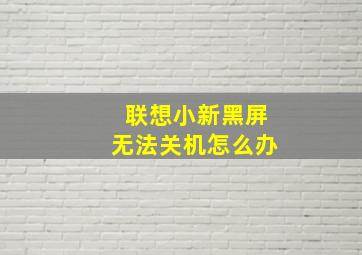 联想小新黑屏
无法关机怎么办